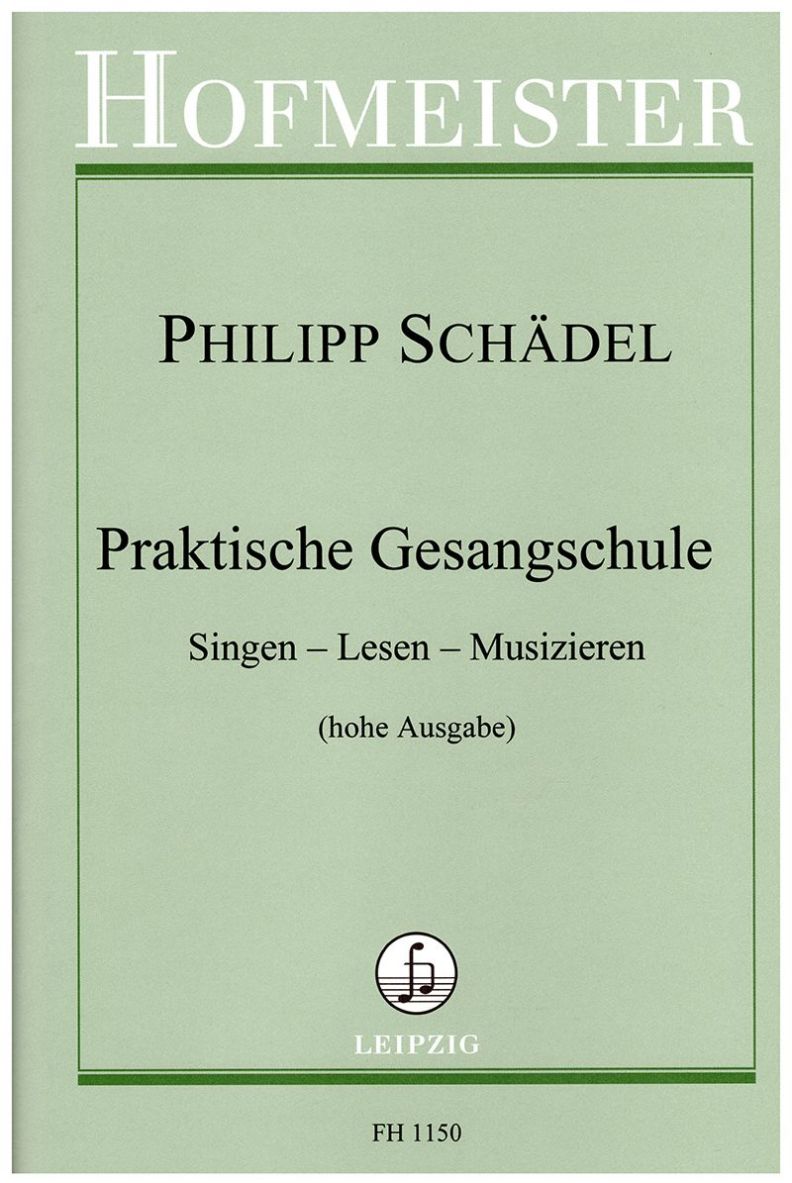 HOFMEISTER

PHILIPP SCHÄDEL

Praktische Gesangschule

Singen – Lesen – Musizieren

(hohe Ausgabe)

LEIPZIG

FH 1150